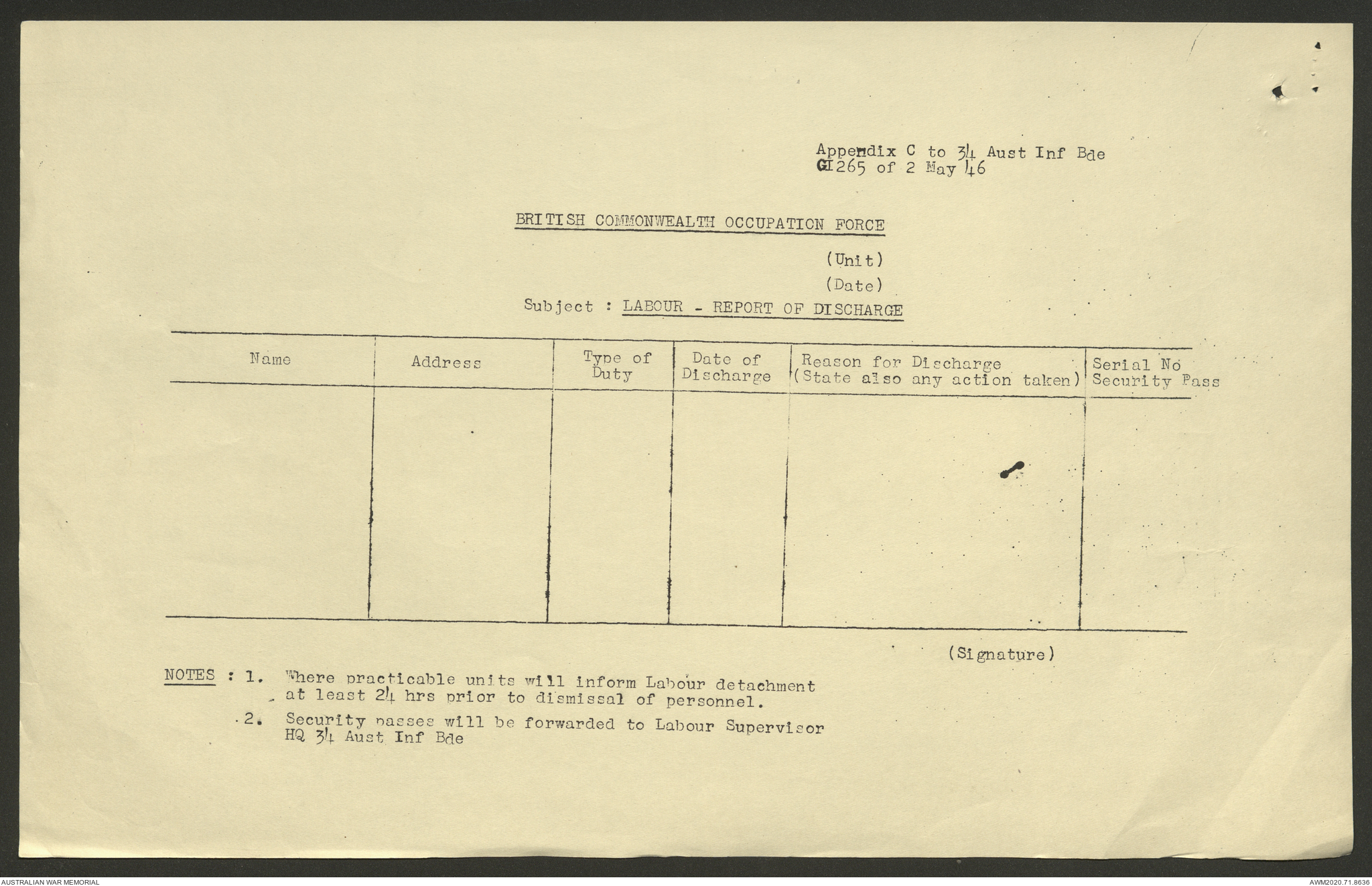 Appendix C to 34 Aust Inf Bde GI265 of 2 May 46

BRITISH COMMONWEALTH OCCUPATION FORCE

(Unit)

(Date)

Subject : LABOUR - REPORT OF DISCHARGE

| Name | Address | Type of Duty | Date of Discharge | Reason for Discharge (State also any action taken) | Serial No Security Pass |
|---|---|---|---|---|---|
| | | | | | |

(Signature)

NOTES : 1. Where practicable units will inform Labour detachment at least 24 hrs prior to dismissal of personnel.

2. Security passes will be forwarded to Labour Supervisor HQ 34 Aust Inf Bde

AUSTRALIAN WAR MEMORIAL

AWM2020.71.8636